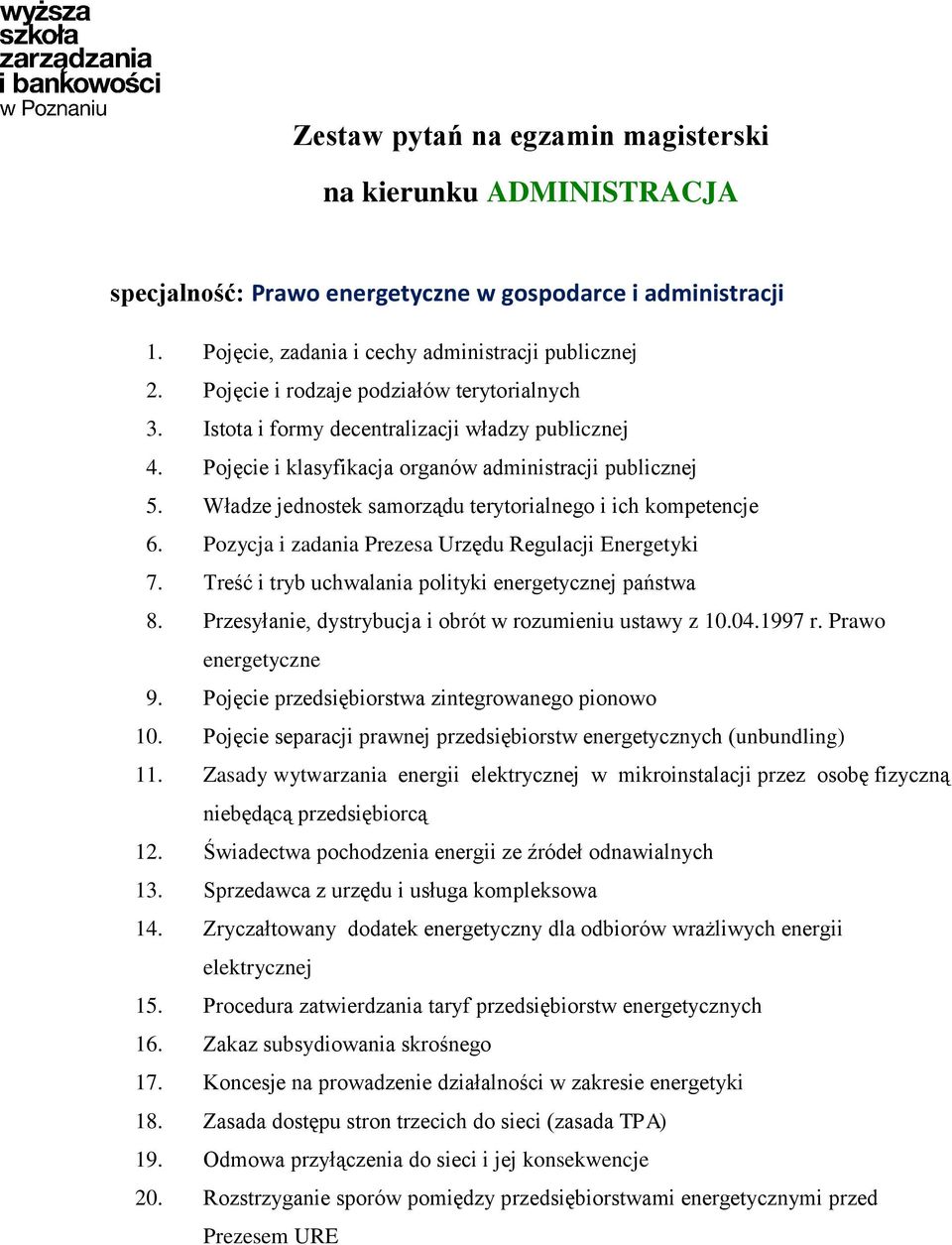 wyższa szkoła zarządzania i bankowości w Poznaniu

Zestaw pytań na egzamin magisterski

na kierunku ADMINISTRACJA

specjalność: Prawo energetyczne w gospodarce i administracji

1. Pojęcie, zadania i cechy administracji publicznej
2. Pojęcie i rodzaje podziałów terytorialnych
3. Istota i formy decentralizacji władzy publicznej
4. Pojęcie i klasyfikacja organów administracji publicznej
5. Władze jednostek samorządu terytorialnego i ich kompetencje
6. Pozycja i zadania Prezesa Urzędu Regulacji Energetyki
7. Treść i tryb uchwalania polityki energetycznej państwa
8. Przesyłanie, dystrybucja i obrót w rozumieniu ustawy z 10.04.1997 r. Prawo energetyczne
9. Pojęcie przedsiębiorstwa zintegrowanego pionowo
10. Pojęcie separacji prawnej przedsiębiorstw energetycznych (unbundling)
11. Zasady wytwarzania energii elektrycznej w mikroinstalacji przez osobę fizyczną niebędącą przedsiębiorcą
12. Świadectwa pochodzenia energii ze źródeł odnawialnych
13. Sprzedawca z urzędu i usługa kompleksowa
14. Zryczałtowany dodatek energetyczny dla odbiorów wrażliwych energii elektrycznej
15. Procedura zatwierdzania taryf przedsiębiorstw energetycznych
16. Zakaz subsydiowania skrośnego
17. Koncesje na prowadzenie działalności w zakresie energetyki
18. Zasada dostępu stron trzecich do sieci (zasada TPA)
19. Odmowa przyłączenia do sieci i jej konsekwencje
20. Rozstrzyganie sporów pomiędzy przedsiębiorstwami energetycznymi przed Prezesem URE